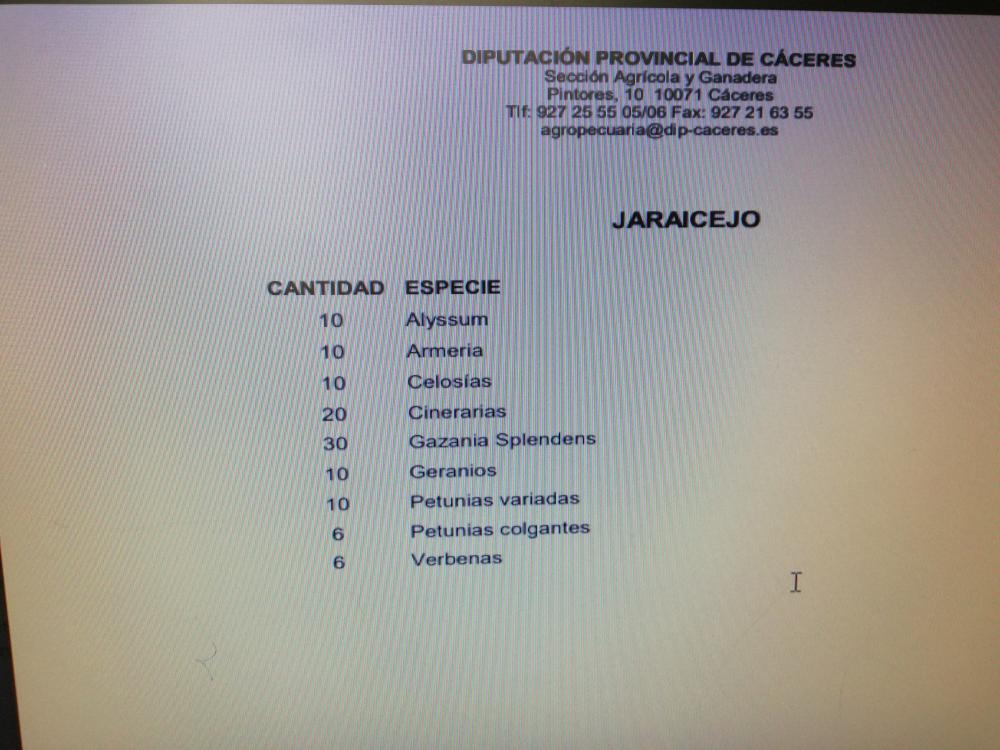 DIPUTACIÓN PROVINCIAL DE CÁCERES
Sección Agrícola y Ganadera
Pintores, 10 10071 Cáceres
Tlf: 927 25 55 05/06 Fax: 927 21 63 55
agropecuaria@dip-caceres.es

JARAICEJO

| CANTIDAD | ESPECIE |
|---|---|
| 10 | Alyssum |
| 10 | Armeria |
| 10 | Celosías |
| 20 | Cinerarias |
| 30 | Gazania Splendens |
| 10 | Geranios |
| 10 | Petunias variadas |
| 6 | Petunias colgantes |
| 6 | Verbenas |